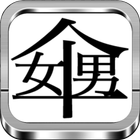 女男